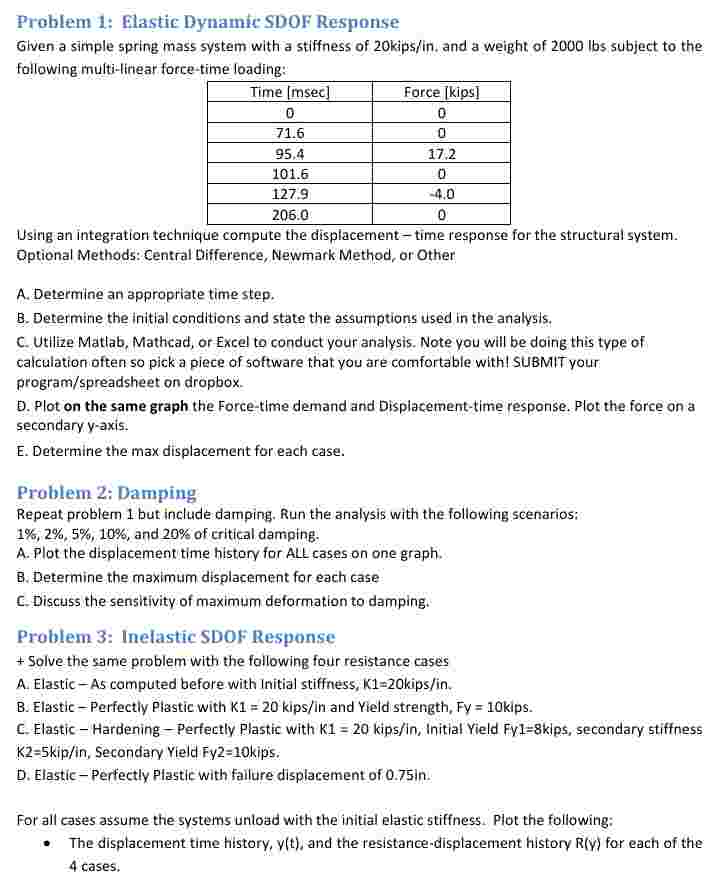 Problem 1: Elastic Dynamic SDOF Response

Given a simple spring mass system with a stiffness of 20kips/in. and a weight of 2000 lbs subject to the following multi-linear force-time loading:

| Time [msec] | Force [kips] |
|---|---|
| 0 | 0 |
| 71.6 | 0 |
| 95.4 | 17.2 |
| 101.6 | 0 |
| 127.9 | -4.0 |
| 206.0 | 0 |

Using an integration technique compute the displacement – time response for the structural system. Optional Methods: Central Difference, Newmark Method, or Other

A. Determine an appropriate time step.

B. Determine the initial conditions and state the assumptions used in the analysis.

C. Utilize Matlab, Mathcad, or Excel to conduct your analysis. Note you will be doing this type of calculation often so pick a piece of software that you are comfortable with! SUBMIT your program/spreadsheet on dropbox.

D. Plot on the same graph the Force-time demand and Displacement-time response. Plot the force on a secondary y-axis.

E. Determine the max displacement for each case.

Problem 2: Damping

Repeat problem 1 but include damping. Run the analysis with the following scenarios: 1%, 2%, 5%, 10%, and 20% of critical damping.

A. Plot the displacement time history for ALL cases on one graph.

B. Determine the maximum displacement for each case

C. Discuss the sensitivity of maximum deformation to damping.

Problem 3: Inelastic SDOF Response

+ Solve the same problem with the following four resistance cases

A. Elastic – As computed before with Initial stiffness, K1=20kips/in.

B. Elastic – Perfectly Plastic with K1 = 20 kips/in and Yield strength, Fy = 10kips.

C. Elastic – Hardening – Perfectly Plastic with K1 = 20 kips/in, Initial Yield Fy1=8kips, secondary stiffness K2=5kip/in, Secondary Yield Fy2=10kips.

D. Elastic – Perfectly Plastic with failure displacement of 0.75in.

For all cases assume the systems unload with the initial elastic stiffness. Plot the following:

• The displacement time history, y(t), and the resistance-displacement history R(y) for each of the 4 cases.